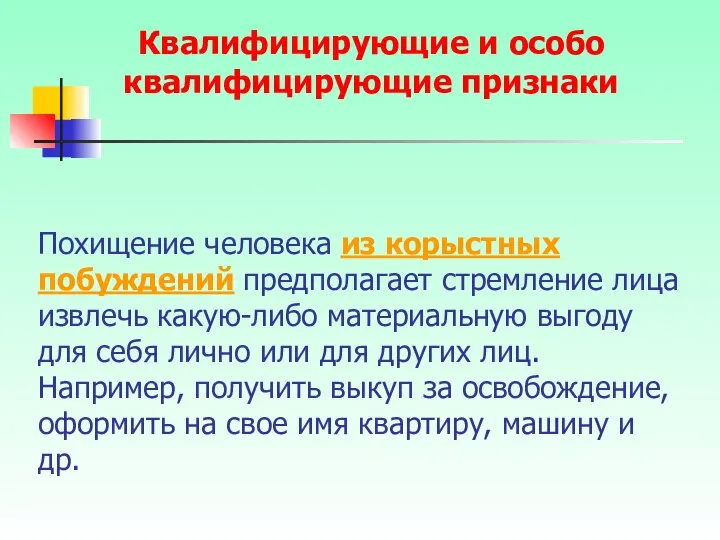 Квалифицирующие и особо квалифицирующие признаки

Похищение человека из корыстных побуждений предполагает стремление лица извлечь какую-либо материальную выгоду для себя лично или для других лиц. Например, получить выкуп за освобождение, оформить на свое имя квартиру, машину и др.